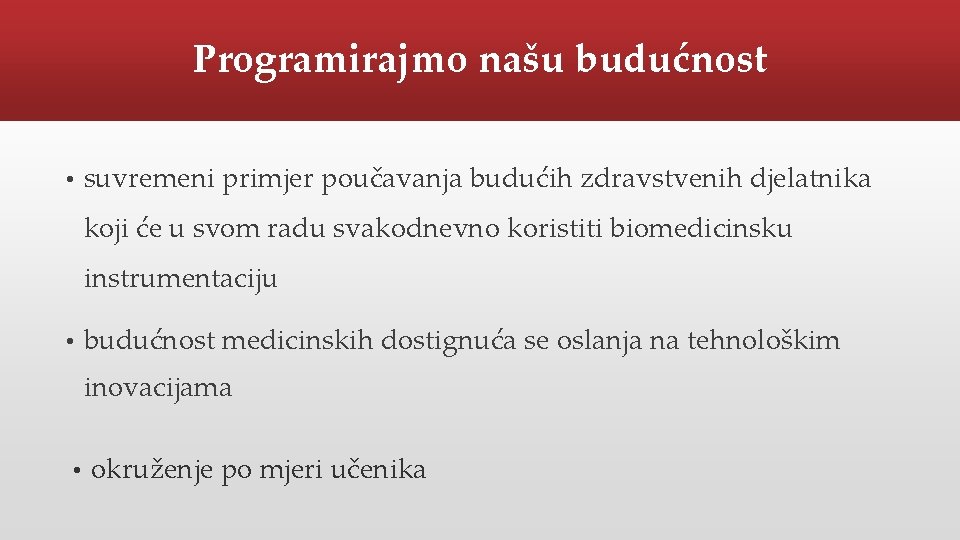 Programirajmo našu budućnost

• suvremeni primjer poučavanja budućih zdravstvenih djelatnika koji će u svom radu svakodnevno koristiti biomedicinsku instrumentaciju

• budućnost medicinskih dostignuća se oslanja na tehnološkim inovacijama

• okruženje po mjeri učenika